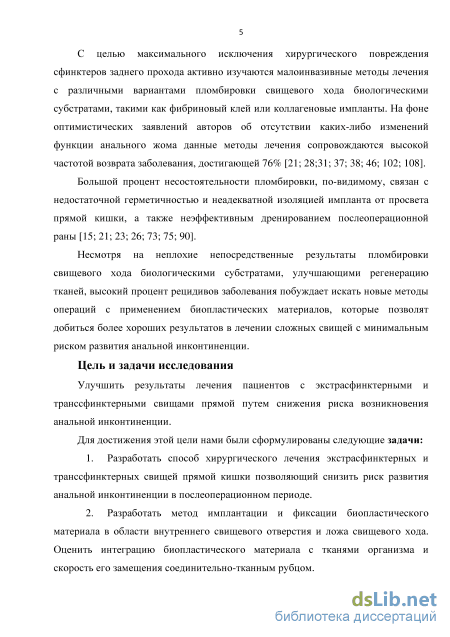 5

С целью максимального исключения хирургического повреждения сфинктеров заднего прохода активно изучаются малоинвазивные методы лечения с различными вариантами пломбировки свищевого хода биологическими субстратами, такими как фибриновый клей или коллагеновые импланты. На фоне оптимистических заявлений авторов об отсутствии каких-либо изменений функции анального жома данные методы лечения сопровождаются высокой частотой возврата заболевания, достигающей 76% [21; 28;31; 37; 38; 46; 102; 108].

Большой процент несостоятельности пломбировки, по-видимому, связан с недостаточной герметичностью и неадекватной изоляцией импланта от просвета прямой кишки, а также неэффективным дренированием послеоперационной раны [15; 21; 23; 26; 73; 75; 90].

Несмотря на неплохие непосредственные результаты пломбировки свищевого хода биологическими субстратами, улучшающими регенерацию тканей, высокий процент рецидивов заболевания побуждает искать новые методы операций с применением биопластических материалов, которые позволят добиться более хороших результатов в лечении сложных свищей с минимальным риском развития анальной инконтиненции.

Цель и задачи исследования

Улучшить результаты лечения пациентов с экстрасфинктерными и транссфинктерными свищами прямой путем снижения риска возникновения анальной инконтиненции.

Для достижения этой цели нами были сформулированы следующие задачи:

1. Разработать способ хирургического лечения экстрасфинктерных и транссфинктерных свищей прямой кишки позволяющий снизить риск развития анальной инконтиненции в послеоперационном периоде.

2. Разработать метод имплантации и фиксации биопластического материала в области внутреннего свищевого отверстия и ложа свищевого хода. Оценить интеграцию биопластического материала с тканями организма и скорость его замещения соединительно-тканным рубцом.

dsLib.net
библиотека диссертаций